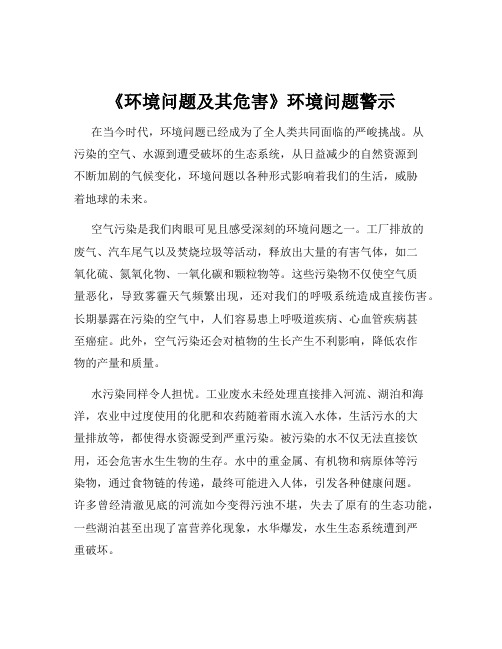 《环境问题及其危害》环境问题警示

在当今时代，环境问题已经成为了全人类共同面临的严峻挑战。从污染的空气、水源到遭受破坏的生态系统，从日益减少的自然资源到不断加剧的气候变化，环境问题以各种形式影响着我们的生活，威胁着地球的未来。

空气污染是我们肉眼可见且感受深刻的环境问题之一。工厂排放的废气、汽车尾气以及焚烧垃圾等活动，释放出大量的有害气体，如二氧化硫、氮氧化物、一氧化碳和颗粒物等。这些污染物不仅使空气质量恶化，导致雾霾天气频繁出现，还对我们的呼吸系统造成直接伤害。长期暴露在污染的空气中，人们容易患上呼吸道疾病、心血管疾病甚至癌症。此外，空气污染还会对植物的生长产生不利影响，降低农作物的产量和质量。

水污染同样令人担忧。工业废水未经处理直接排入河流、湖泊和海洋，农业中过度使用的化肥和农药随着雨水流入水体，生活污水的大量排放等，都使得水资源受到严重污染。被污染的水不仅无法直接饮用，还会危害水生生物的生存。水中的重金属、有机物和病原体等污染物，通过食物链的传递，最终可能进入人体，引发各种健康问题。许多曾经清澈见底的河流如今变得污浊不堪，失去了原有的生态功能，一些湖泊甚至出现了富营养化现象，水华爆发，水生生态系统遭到严重破坏。